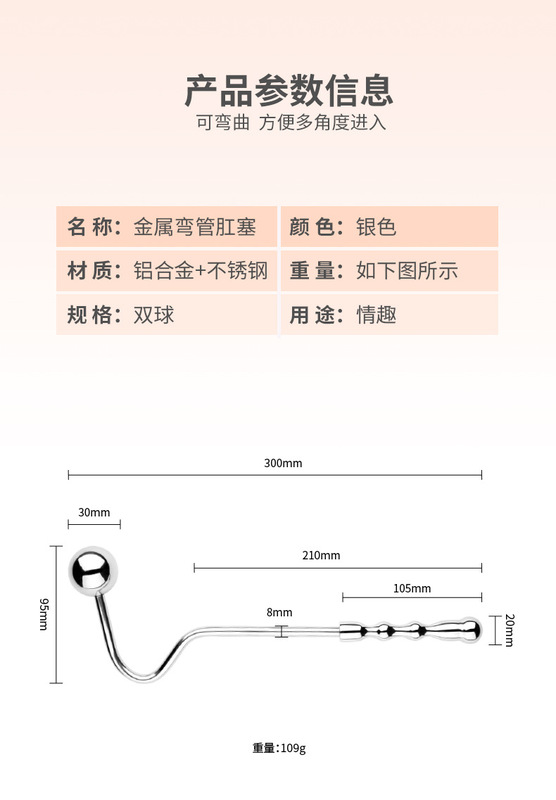 产品参数信息

可弯曲 方便多角度进入

| 名 称：金属弯管肛塞 | 颜 色：银色 |
|---|---|
| 材 质：铝合金+不锈钢 | 重 量：如下图所示 |
| 规 格：双球 | 用 途：情趣 |

300mm

30mm

210mm

105mm

95mm

8mm

20mm

重量：109g